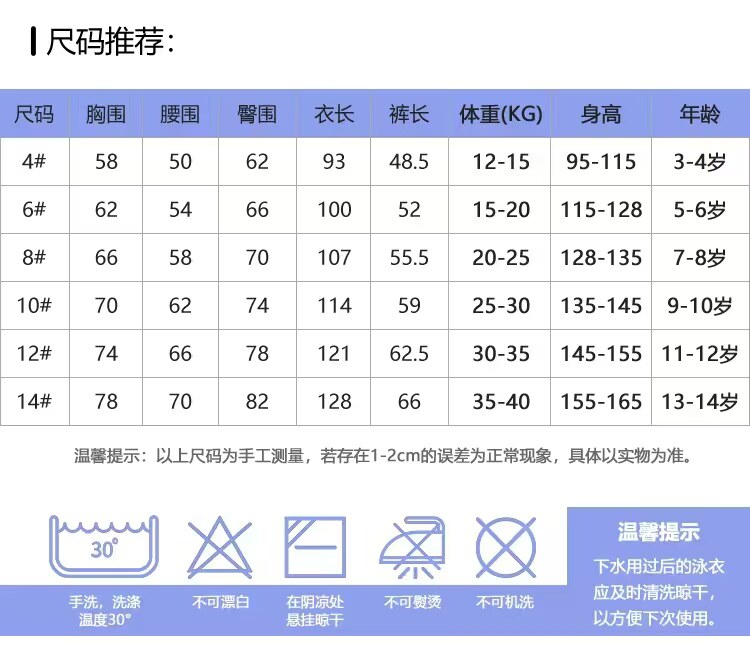 尺码推荐:

| 尺码 | 胸围 | 腰围 | 臀围 | 衣长 | 裤长 | 体重(KG) | 身高 | 年龄 |
|---|---|---|---|---|---|---|---|---|
| 4# | 58 | 50 | 62 | 93 | 48.5 | 12-15 | 95-115 | 3-4岁 |
| 6# | 62 | 54 | 66 | 100 | 52 | 15-20 | 115-128 | 5-6岁 |
| 8# | 66 | 58 | 70 | 107 | 55.5 | 20-25 | 128-135 | 7-8岁 |
| 10# | 70 | 62 | 74 | 114 | 59 | 25-30 | 135-145 | 9-10岁 |
| 12# | 74 | 66 | 78 | 121 | 62.5 | 30-35 | 145-155 | 11-12岁 |
| 14# | 78 | 70 | 82 | 128 | 66 | 35-40 | 155-165 | 13-14岁 |

温馨提示：以上尺码为手工测量，若存在1-2cm的误差为正常现象，具体以实物为准。

30°

手洗，洗涤温度30°

不可漂白

在阴凉处悬挂晾干

不可熨烫

不可机洗

温馨提示

下水用过后的泳衣应及时清洗晾干，以方便下次使用。